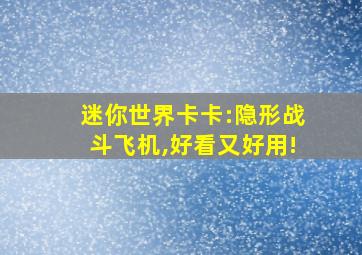 迷你世界卡卡:隐形战斗飞机,好看又好用!